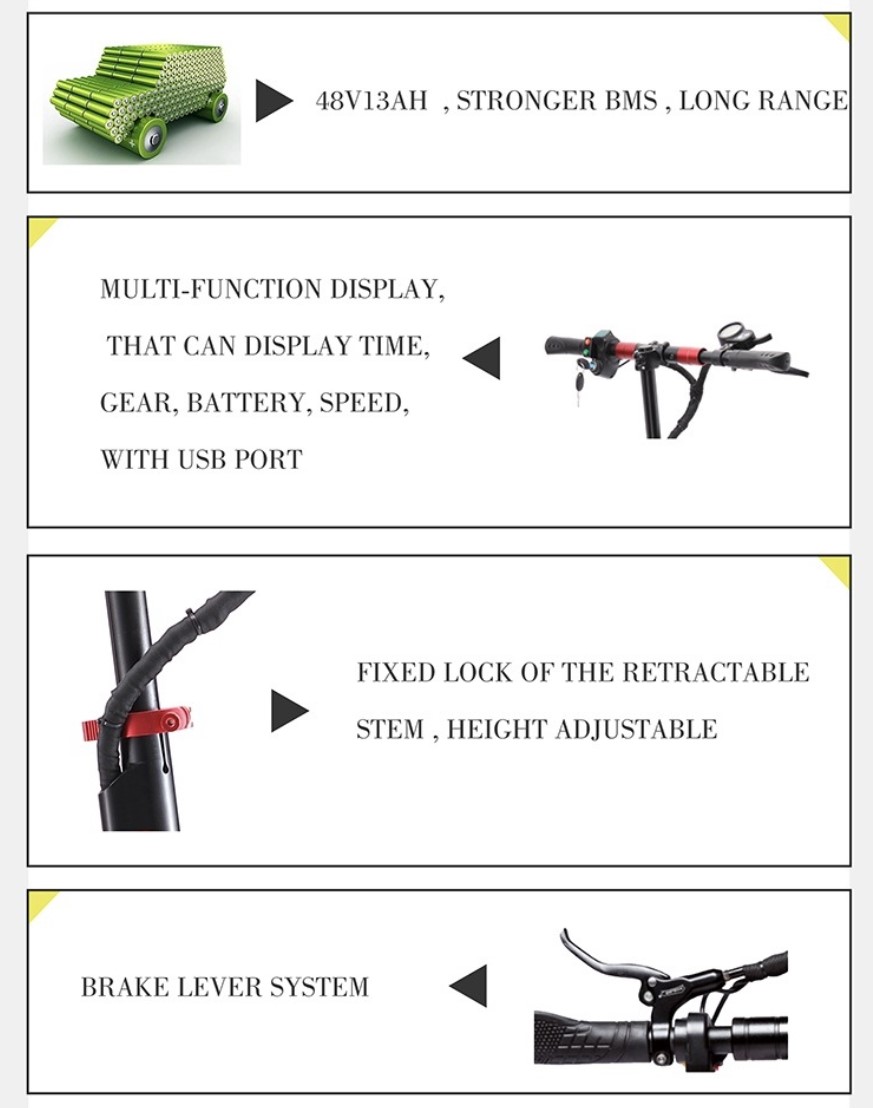 48V13AH , STRONGER BMS , LONG RANGE

MULTI-FUNCTION DISPLAY, THAT CAN DISPLAY TIME, GEAR, BATTERY, SPEED, WITH USB PORT

FIXED LOCK OF THE RETRACTABLE STEM , HEIGHT ADJUSTABLE

BRAKE LEVER SYSTEM